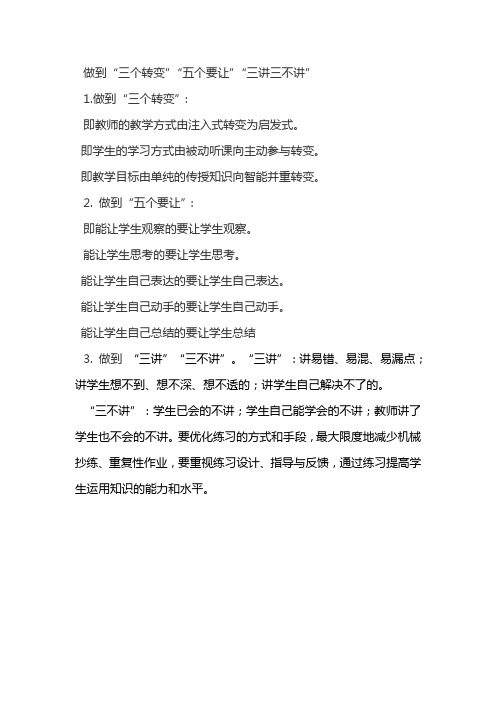 做到“三个转变”“五个要让”“三讲三不讲”

1.做到“三个转变”：

即教师的教学方式由注入式转变为启发式。

即学生的学习方式由被动听课向主动参与转变。

即教学目标由单纯的传授知识向智能并重转变。

2. 做到“五个要让”：

即能让学生观察的要让学生观察。

能让学生思考的要让学生思考。

能让学生自己表达的要让学生自己表达。

能让学生自己动手的要让学生自己动手。

能让学生自己总结的要让学生总结

3. 做到 “三讲” “三不讲”。 “三讲”：讲易错、易混、易漏点；讲学生想不到、想不深、想不透的；讲学生自己解决不了的。

“三不讲”：学生已会的不讲；学生自己能学会的不讲；教师讲了学生也不会的不讲。要优化练习的方式和手段，最大限度地减少机械抄练、重复性作业，要重视练习设计、指导与反馈，通过练习提高学生运用知识的能力和水平。